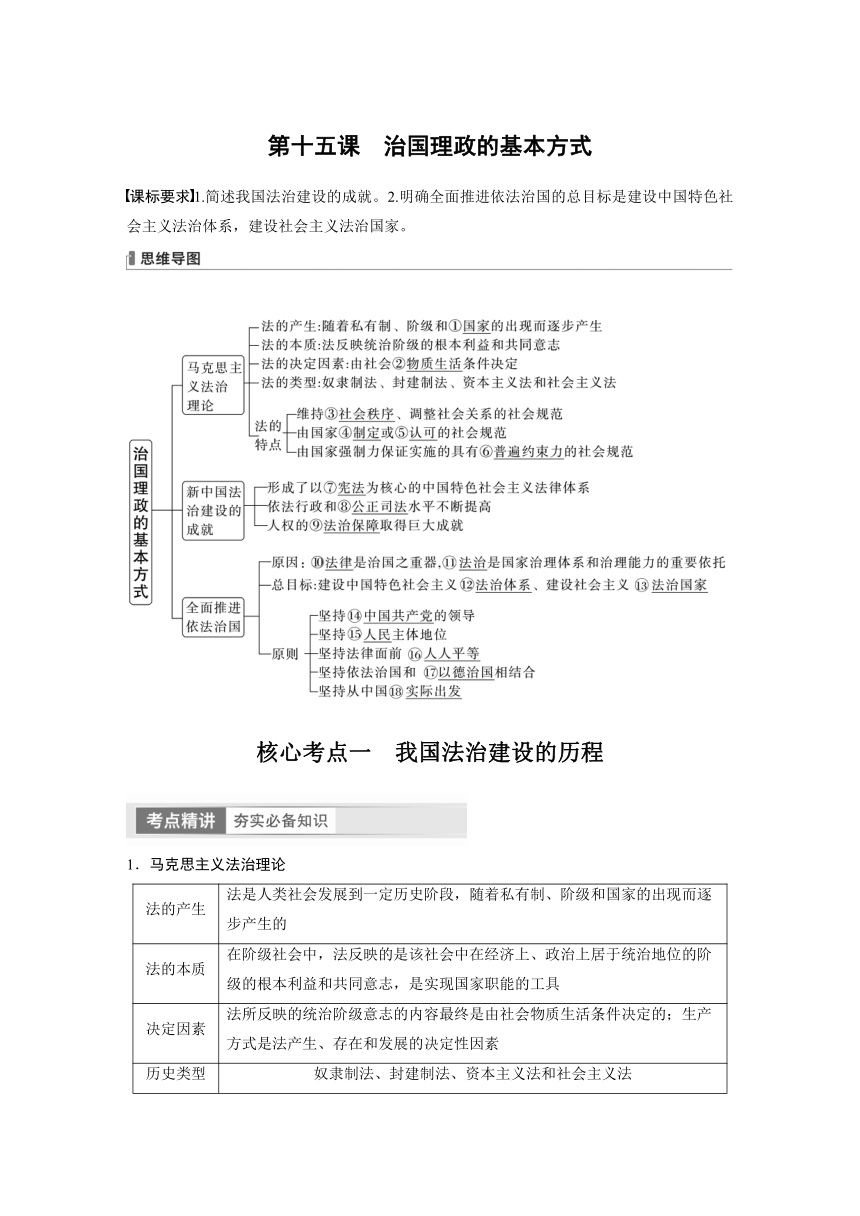 第十五课　治国理政的基本方式

【课标要求】1.简述我国法治建设的成就。2.明确全面推进依法治国的总目标是建设中国特色社会主义法治体系，建设社会主义法治国家。

思维导图

治国理政的基本方式

马克思主义法治理论
法的产生:随着私有制、阶级和①国家的出现而逐步产生
法的本质:法反映统治阶级的根本利益和共同意志
法的决定因素:由社会②物质生活条件决定
法的类型:奴隶制法、封建制法、资本主义法和社会主义法
法的特点
维持③社会秩序、调整社会关系的社会规范
由国家④制定或⑤认可的社会规范
由国家强制力保证实施的具有⑥普遍约束力的社会规范

新中国法治建设的成就
形成了以⑦宪法为核心的中国特色社会主义法律体系
依法行政和⑧公正司法水平不断提高
人权的⑨法治保障取得巨大成就

全面推进依法治国
原因：⑩法律是治国之重器,⑪法治是国家治理体系和治理能力的重要依托
总目标:建设中国特色社会主义⑫法治体系、建设社会主义⑬法治国家
原则
坚持⑭中国共产党的领导
坚持⑮人民主体地位
坚持法律面前⑯人人平等
坚持依法治国和⑰以德治国相结合
坚持从中国⑱实际出发

核心考点一　我国法治建设的历程

考点精讲　夯实必备知识

1．马克思主义法治理论

| 法的产生 | 法是人类社会发展到一定历史阶段，随着私有制、阶级和国家的出现而逐步产生的 |
|---|---|
| 法的本质 | 在阶级社会中，法反映的是该社会中在经济上、政治上居于统治地位的阶级的根本利益和共同意志，是实现国家职能的工具 |
| 决定因素 | 法所反映的统治阶级意志的内容最终是由社会物质生活条件决定的；生产方式是法产生、存在和发展的决定性因素 |
| 历史类型 | 奴隶制法、封建制法、资本主义法和社会主义法 |